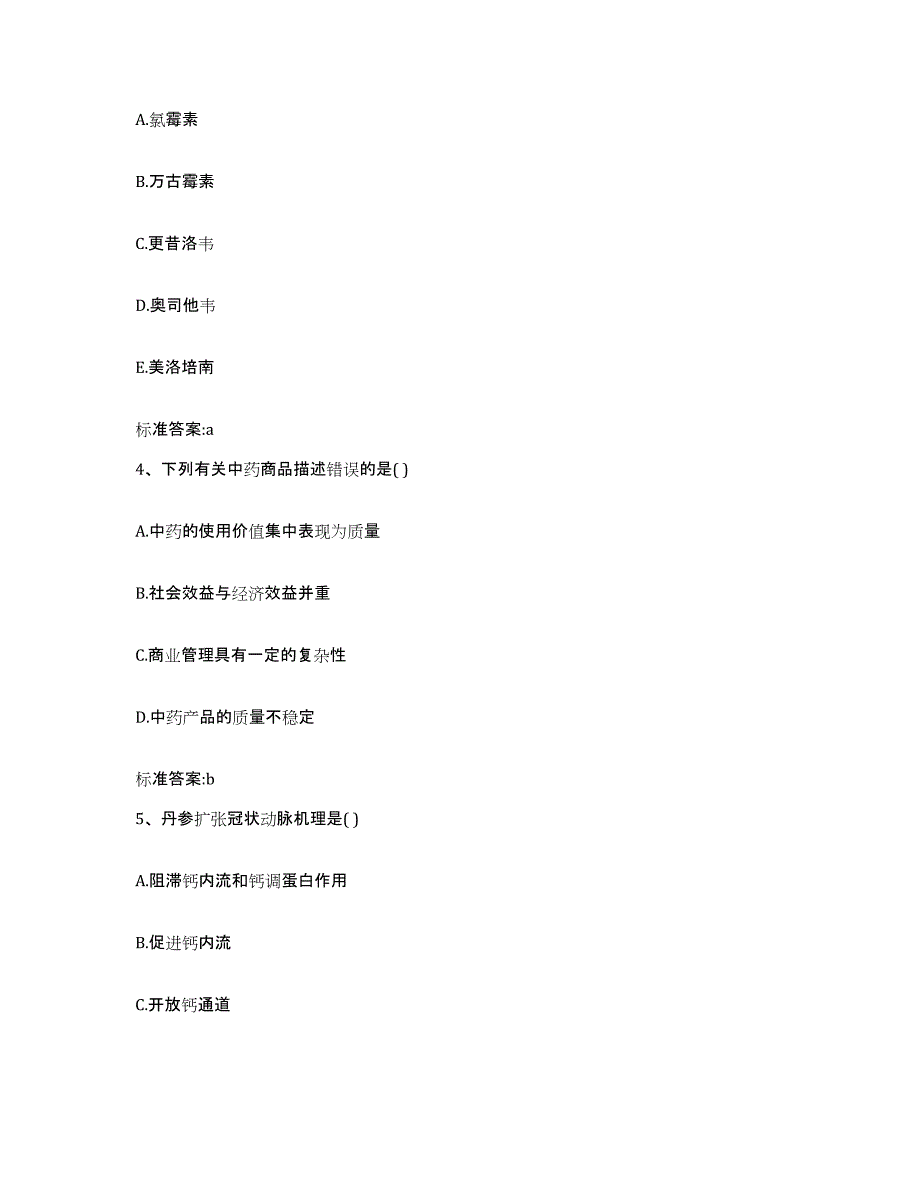 A.氯霉素

B.万古霉素

C.更昔洛韦

D.奥司他韦

E.美洛培南

标准答案:a

4、下列有关中药商品描述错误的是( )

A.中药的使用价值集中表现为质量

B.社会效益与经济效益并重

C.商业管理具有一定的复杂性

D.中药产品的质量不稳定

标准答案:b

5、丹参扩张冠状动脉机理是( )

A.阻滞钙内流和钙调蛋白作用

B.促进钙内流

C.开放钙通道